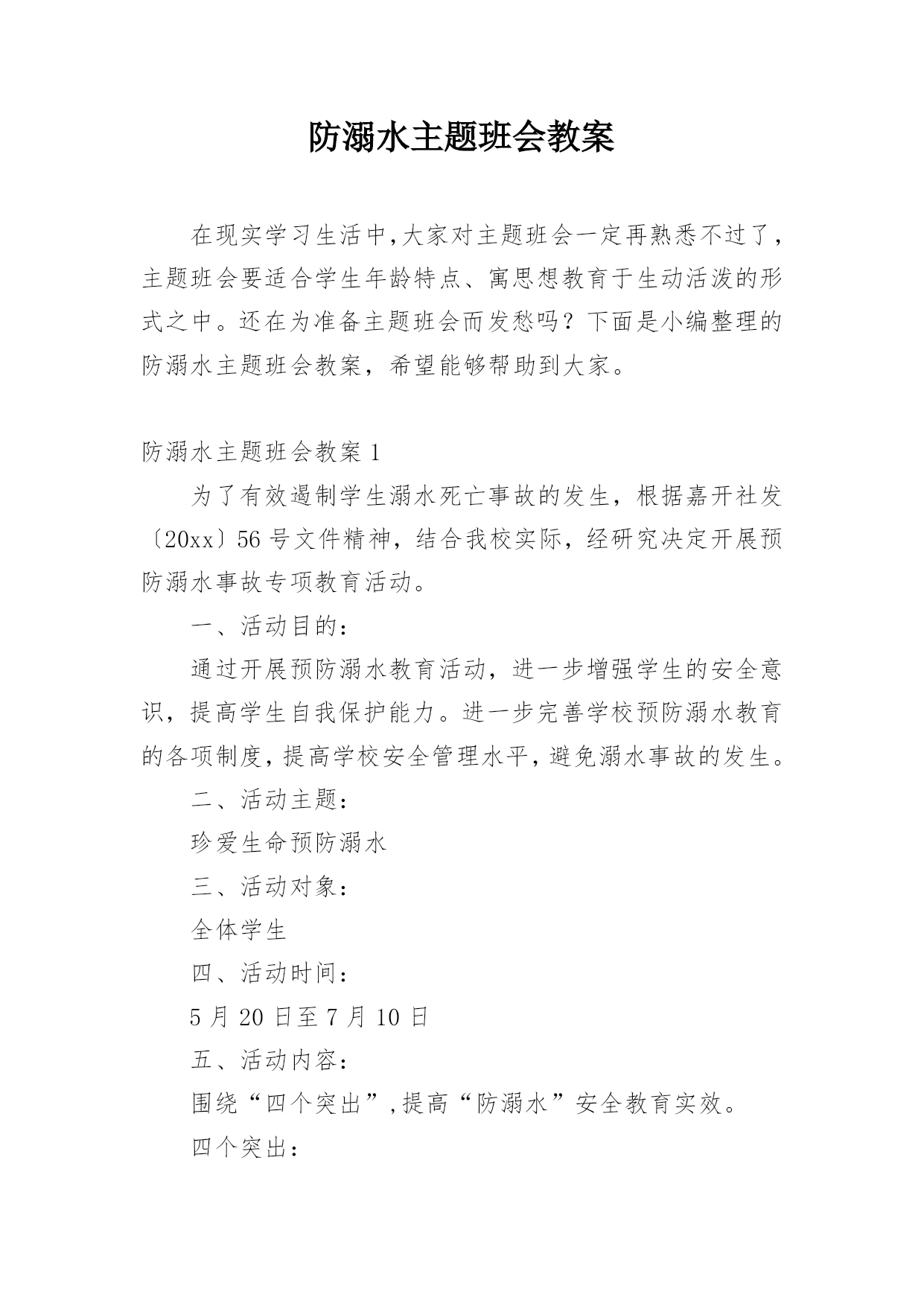 防溺水主题班会教案

在现实学习生活中,大家对主题班会一定再熟悉不过了,主题班会要适合学生年龄特点、寓思想教育于生动活泼的形式之中。还在为准备主题班会而发愁吗？下面是小编整理的防溺水主题班会教案，希望能够帮助到大家。

防溺水主题班会教案 1

为了有效遏制学生溺水死亡事故的发生，根据嘉开社发〔20xx〕56 号文件精神，结合我校实际，经研究决定开展预防溺水事故专项教育活动。

一、活动目的：

通过开展预防溺水教育活动，进一步增强学生的安全意识，提高学生自我保护能力。进一步完善学校预防溺水教育的各项制度，提高学校安全管理水平，避免溺水事故的发生。

二、活动主题：

珍爱生命预防溺水

三、活动对象：

全体学生

四、活动时间：

5 月 20 日至 7 月 10 日

五、活动内容：

围绕“四个突出”,提高“防溺水”安全教育实效。

四个突出：